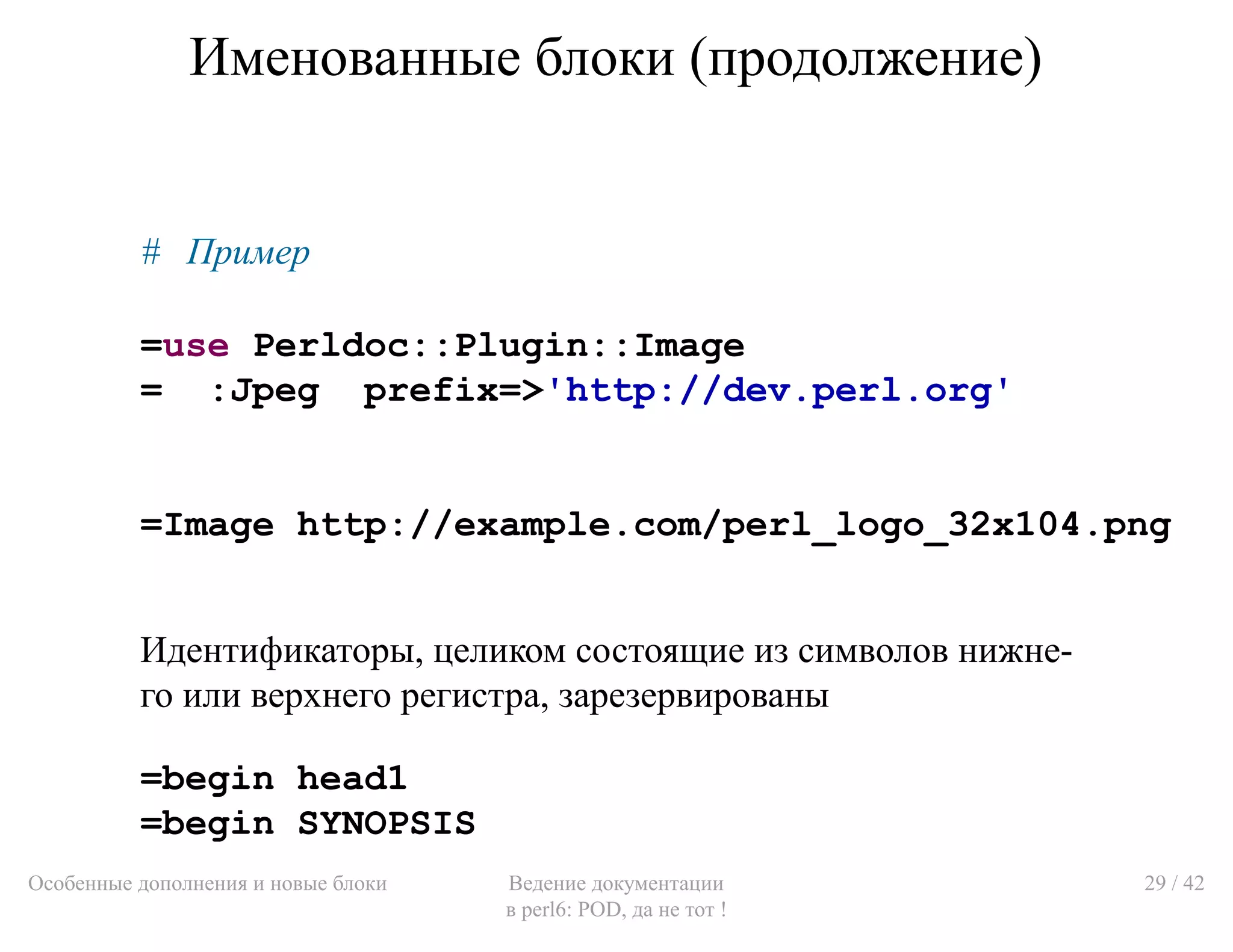 Именованные блоки (продолжение)

# Пример

=use Perldoc::Plugin::Image
= :Jpeg prefix=>'http://dev.perl.org'

=Image http://example.com/perl_logo_32x104.png

Идентификаторы, целиком состоящие из символов нижнего или верхнего регистра, зарезервированы

=begin head1
=begin SYNOPSIS

Особенные дополнения и новые блоки

Ведение документации в perl6: POD, да не тот !

29 / 42